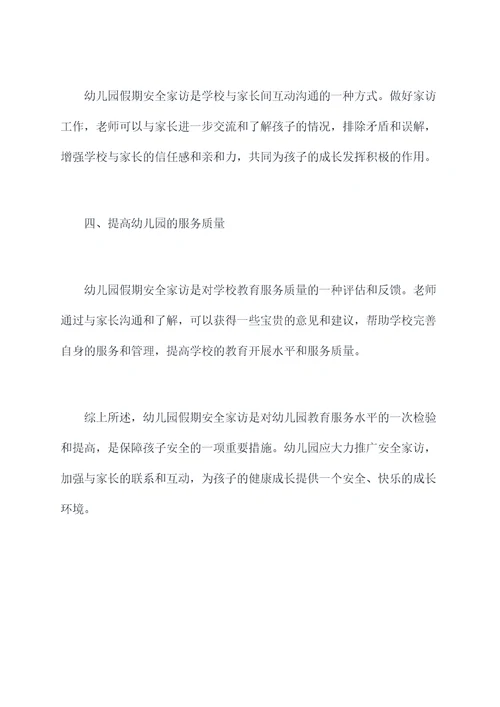 幼儿园假期安全家访是学校与家长间互动沟通的一种方式。做好家访工作，老师可以与家长进一步交流和了解孩子的情况，排除矛盾和误解，增强学校与家长的信任感和亲和力，共同为孩子的成长发挥积极的作用。

四、提高幼儿园的服务质量

幼儿园假期安全家访是对学校教育服务质量的一种评估和反馈。老师通过与家长沟通和了解，可以获得一些宝贵的意见和建议，帮助学校完善自身的服务和管理，提高学校的教育开展水平和服务质量。

综上所述，幼儿园假期安全家访是对幼儿园教育服务水平的一次检验和提高，是保障孩子安全的一项重要措施。幼儿园应大力推广安全家访，加强与家长的联系和互动，为孩子的健康成长提供一个安全、快乐的成长环境。